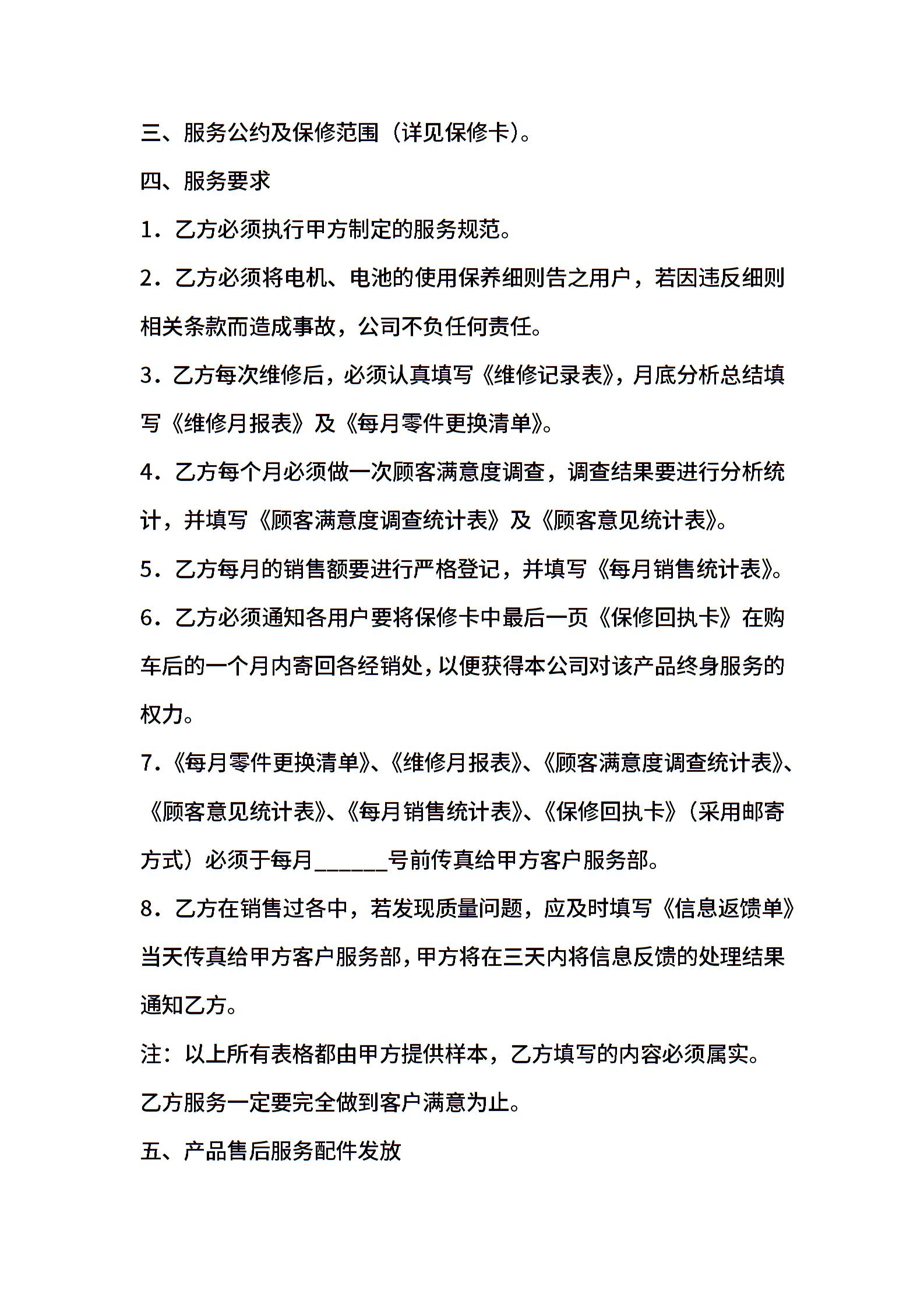 三、服务公约及保修范围（详见保修卡）。

四、服务要求

1．乙方必须执行甲方制定的服务规范。

2．乙方必须将电机、电池的使用保养细则告之用户，若因违反细则相关条款而造成事故，公司不负任何责任。

3．乙方每次维修后，必须认真填写《维修记录表》，月底分析总结填写《维修月报表》及《每月零件更换清单》。

4．乙方每个月必须做一次顾客满意度调查，调查结果要进行分析统计，并填写《顾客满意度调查统计表》及《顾客意见统计表》。

5．乙方每月的销售额要进行严格登记，并填写《每月销售统计表》。

6．乙方必须通知各用户要将保修卡中最后一页《保修回执卡》在购车后的一个月内寄回各经销处，以便获得本公司对该产品终身服务的权力。

7．《每月零件更换清单》、《维修月报表》、《顾客满意度调查统计表》、《顾客意见统计表》、《每月销售统计表》、《保修回执卡》（采用邮寄方式）必须于每月______号前传真给甲方客户服务部。

8．乙方在销售过各中，若发现质量问题，应及时填写《信息返馈单》当天传真给甲方客户服务部，甲方将在三天内将信息反馈的处理结果通知乙方。

注：以上所有表格都由甲方提供样本，乙方填写的内容必须属实。

乙方服务一定要完全做到客户满意为止。

五、产品售后服务配件发放